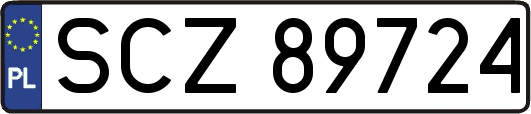 PL
SCZ 89724